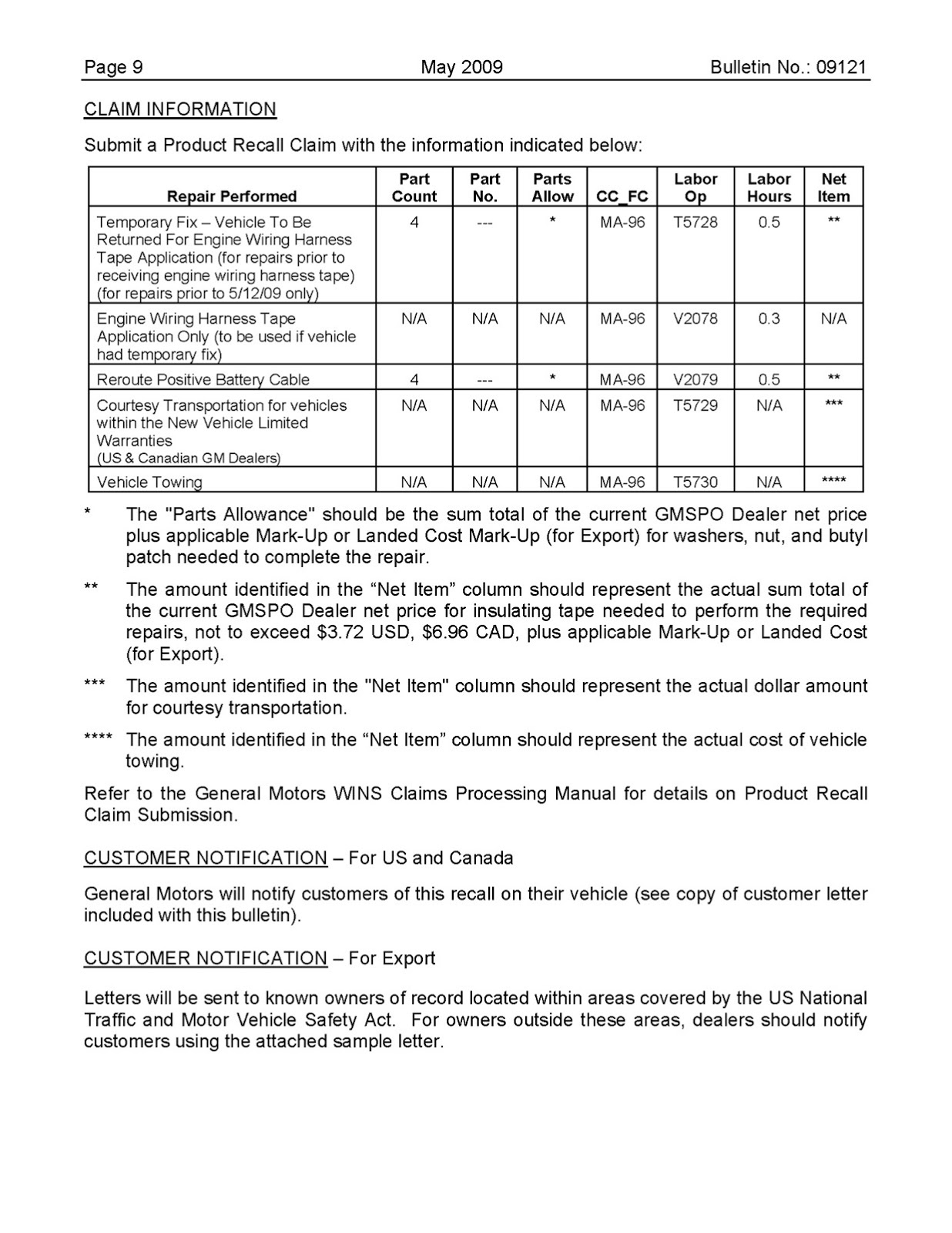 Page 9 May 2009 Bulletin No.: 09121

CLAIM INFORMATION

Submit a Product Recall Claim with the information indicated below:

| Repair Performed | Part Count | Part No. | Parts Allow | CC_FC | Labor Op | Labor Hours | Net Item |
|---|---|---|---|---|---|---|---|
| Temporary Fix – Vehicle To Be Returned For Engine Wiring Harness Tape Application (for repairs prior to receiving engine wiring harness tape) (for repairs prior to 5/12/09 only) | 4 | --- | * | MA-96 | T5728 | 0.5 | ** |
| Engine Wiring Harness Tape Application Only (to be used if vehicle had temporary fix) | N/A | N/A | N/A | MA-96 | V2078 | 0.3 | N/A |
| Reroute Positive Battery Cable | 4 | --- | * | MA-96 | V2079 | 0.5 | ** |
| Courtesy Transportation for vehicles within the New Vehicle Limited Warranties (US & Canadian GM Dealers) | N/A | N/A | N/A | MA-96 | T5729 | N/A | *** |
| Vehicle Towing | N/A | N/A | N/A | MA-96 | T5730 | N/A | **** |

* The "Parts Allowance" should be the sum total of the current GMSPO Dealer net price plus applicable Mark-Up or Landed Cost Mark-Up (for Export) for washers, nut, and butyl patch needed to complete the repair.

** The amount identified in the "Net Item" column should represent the actual sum total of the current GMSPO Dealer net price for insulating tape needed to perform the required repairs, not to exceed $3.72 USD, $6.96 CAD, plus applicable Mark-Up or Landed Cost (for Export).

*** The amount identified in the "Net Item" column should represent the actual dollar amount for courtesy transportation.

**** The amount identified in the "Net Item" column should represent the actual cost of vehicle towing.

Refer to the General Motors WINS Claims Processing Manual for details on Product Recall Claim Submission.

CUSTOMER NOTIFICATION – For US and Canada

General Motors will notify customers of this recall on their vehicle (see copy of customer letter included with this bulletin).

CUSTOMER NOTIFICATION – For Export

Letters will be sent to known owners of record located within areas covered by the US National Traffic and Motor Vehicle Safety Act. For owners outside these areas, dealers should notify customers using the attached sample letter.